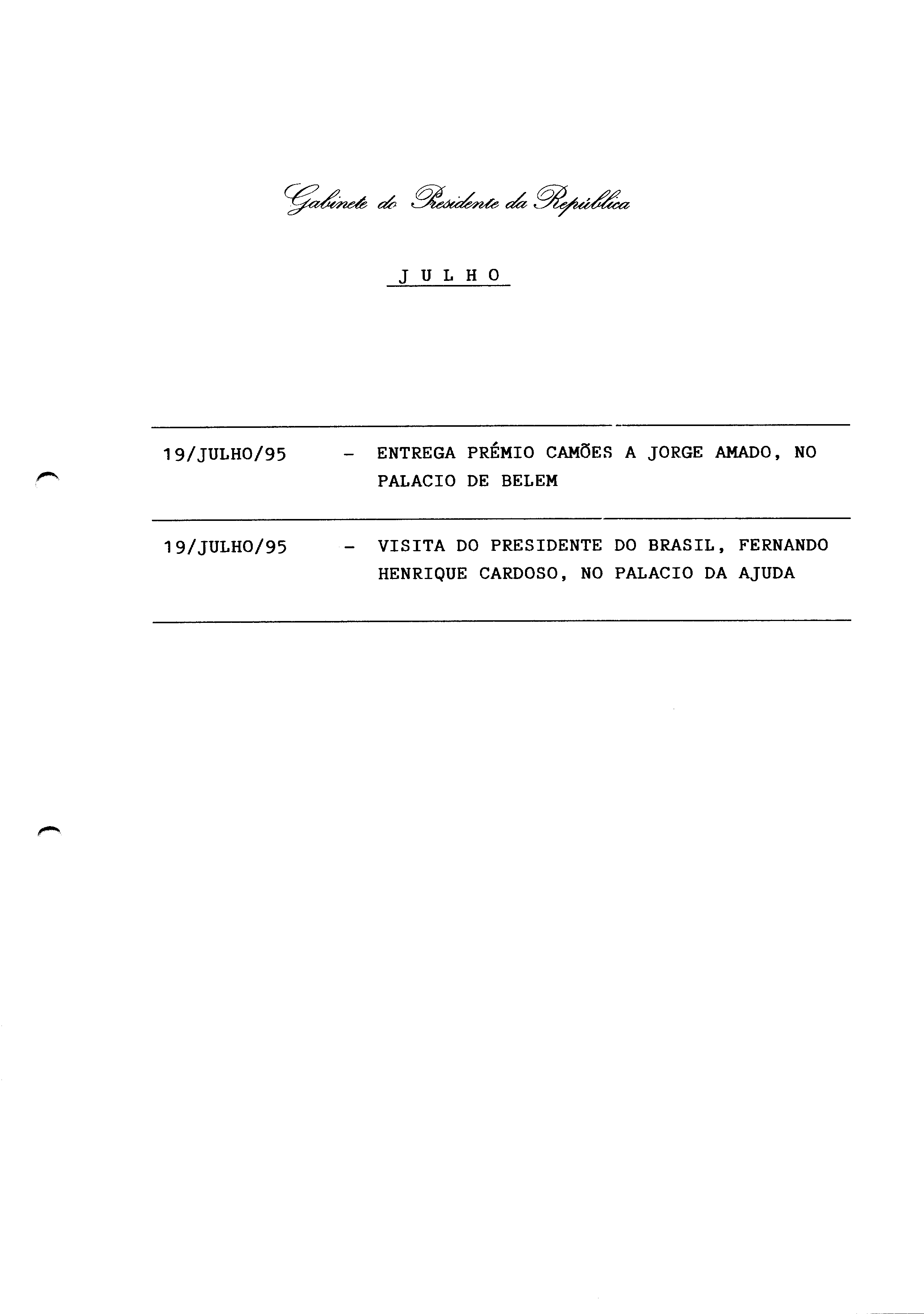 Gabinete do Presidente da República

J U L H O

19/JULHO/95 - ENTREGA PRÉMIO CAMÕES A JORGE AMADO, NO PALACIO DE BELEM

19/JULHO/95 - VISITA DO PRESIDENTE DO BRASIL, FERNANDO HENRIQUE CARDOSO, NO PALACIO DA AJUDA